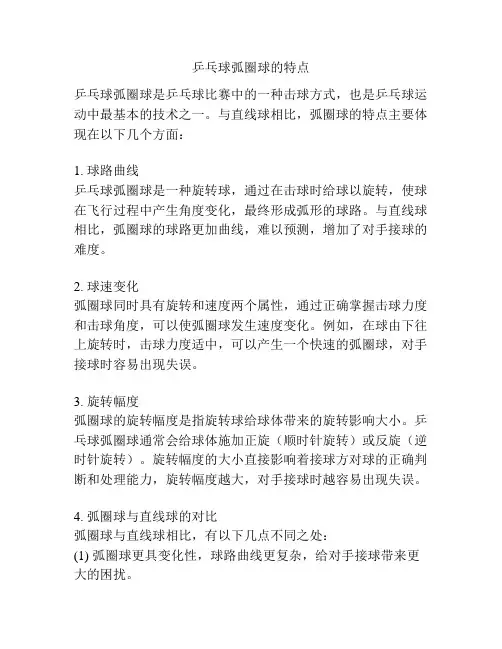 乒乓球弧圈球的特点

乒乓球弧圈球是乒乓球比赛中的一种击球方式，也是乒乓球运动中最基本的技术之一。与直线球相比，弧圈球的特点主要体现在以下几个方面：

1. 球路曲线
乒乓球弧圈球是一种旋转球，通过在击球时给球以旋转，使球在飞行过程中产生角度变化，最终形成弧形的球路。与直线球相比，弧圈球的球路更加曲线，难以预测，增加了对手接球的难度。

2. 球速变化
弧圈球同时具有旋转和速度两个属性，通过正确掌握击球力度和击球角度，可以使弧圈球发生速度变化。例如，在球由下往上旋转时，击球力度适中，可以产生一个快速的弧圈球，对手接球时容易出现失误。

3. 旋转幅度
弧圈球的旋转幅度是指旋转球给球体带来的旋转影响大小。乒乓球弧圈球通常会给球体施加正旋（顺时针旋转）或反旋（逆时针旋转）。旋转幅度的大小直接影响着接球方对球的正确判断和处理能力，旋转幅度越大，对手接球时越容易出现失误。

4. 弧圈球与直线球的对比
弧圈球与直线球相比，有以下几点不同之处：
(1) 弧圈球更具变化性，球路曲线更复杂，给对手接球带来更大的困扰。